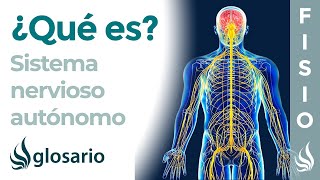 ¿Qué es?
Sistema nervioso autónomo
glosario
FISIO